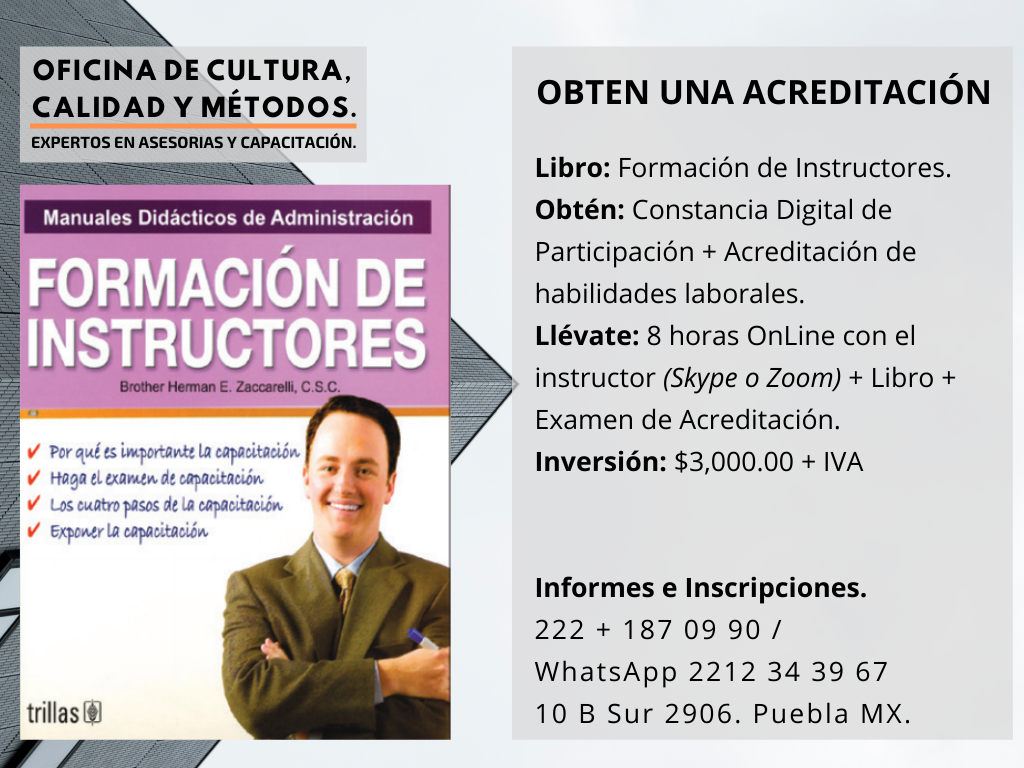 OFICINA DE CULTURA, CALIDAD Y MÉTODOS.

EXPERTOS EN ASESORIAS Y CAPACITACIÓN.

Manuales Didácticos de Administración

FORMACIÓN DE INSTRUCTORES

Brother Herman E. Zaccarelli, C.S.C.

✓ Por qué es importante la capacitación
✓ Haga el examen de capacitación
✓ Los cuatro pasos de la capacitación
✓ Exponer la capacitación

trillas

OBTEN UNA ACREDITACIÓN

Libro: Formación de Instructores.
Obtén: Constancia Digital de Participación + Acreditación de habilidades laborales.
Llévate: 8 horas OnLine con el instructor (Skype o Zoom) + Libro + Examen de Acreditación.
Inversión: $3,000.00 + IVA

Informes e Inscripciones.
222 + 187 09 90 /
WhatsApp 2212 34 39 67
10 B Sur 2906. Puebla MX.